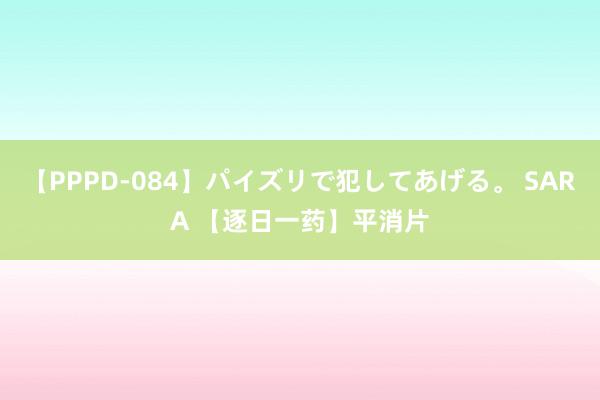 【PPPD-084】パイズリで犯してあげる。 SARA 【逐日一药】平消片